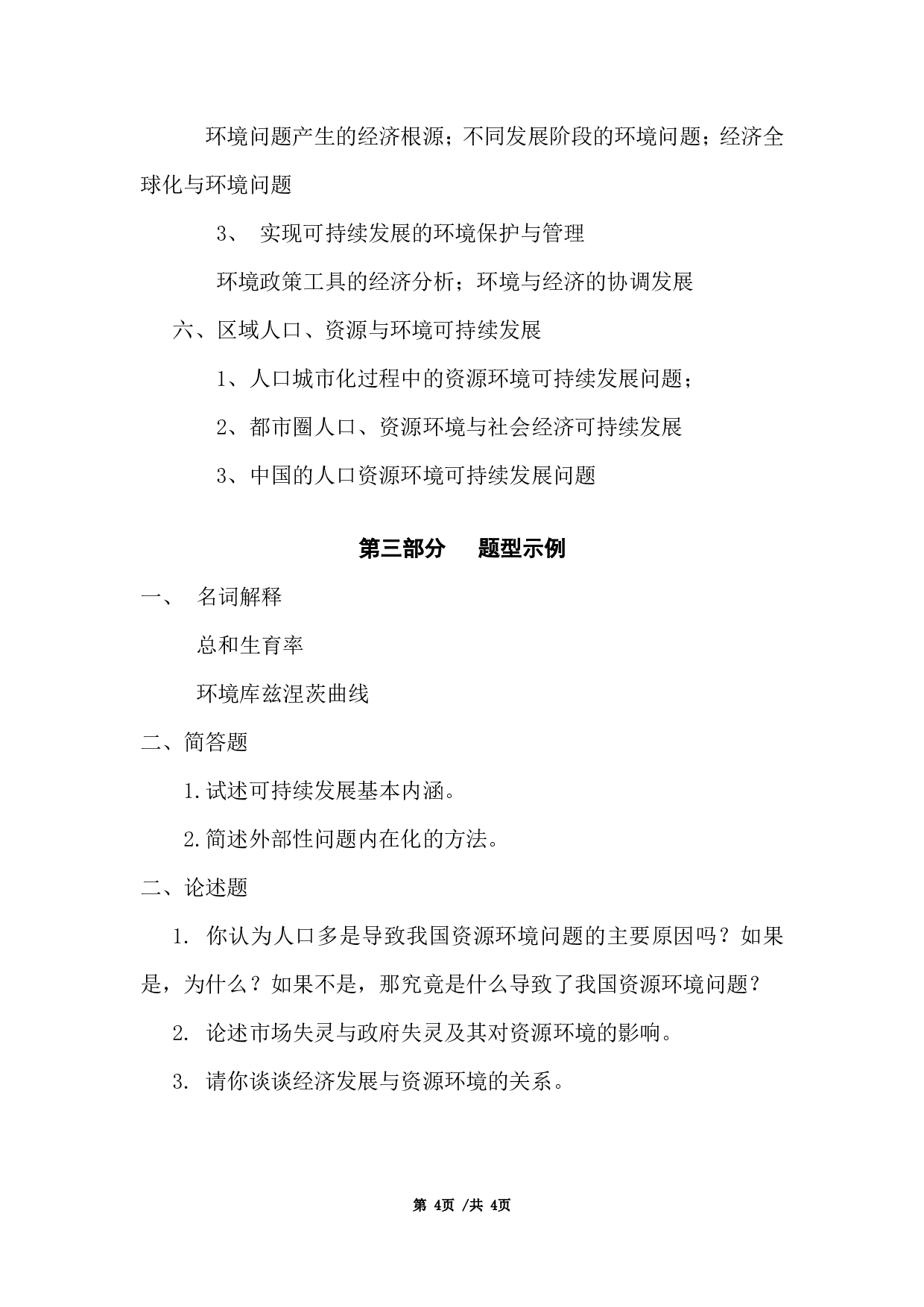 环境问题产生的经济根源；不同发展阶段的环境问题；经济全球化与环境问题

3、 实现可持续发展的环境保护与管理

环境政策工具的经济分析；环境与经济的协调发展

六、区域人口、资源与环境可持续发展

1、人口城市化过程中的资源环境可持续发展问题；

2、都市圈人口、资源环境与社会经济可持续发展

3、中国的人口资源环境可持续发展问题

第三部分 题型示例

一、 名词解释

总和生育率

环境库兹涅茨曲线

二、简答题

1.试述可持续发展基本内涵。

2.简述外部性问题内在化的方法。

二、论述题

1. 你认为人口多是导致我国资源环境问题的主要原因吗？如果是，为什么？如果不是，那究竟是什么导致了我国资源环境问题？

2. 论述市场失灵与政府失灵及其对资源环境的影响。

3. 请你谈谈经济发展与资源环境的关系。

第 4页 /共 4页